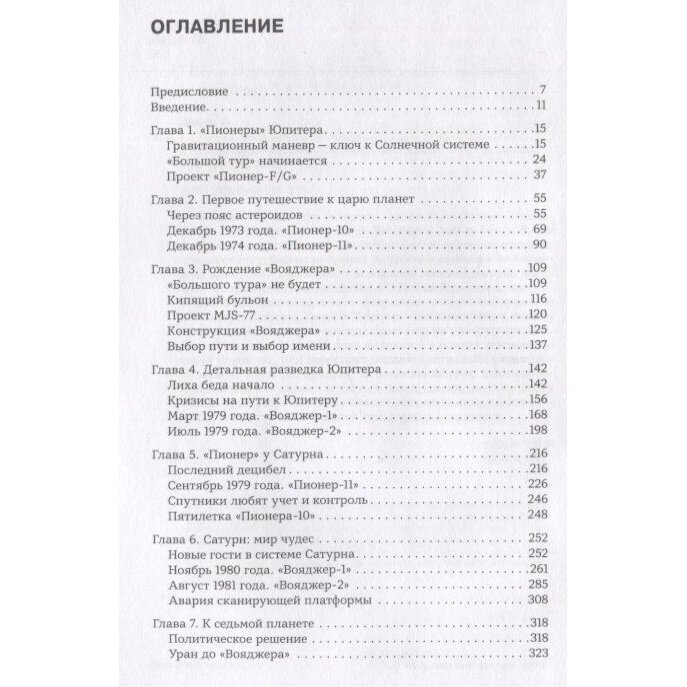 ОГЛАВЛЕНИЕ

Предисловие . . . 7
Введение . . . 11

Глава 1. «Пионеры» Юпитера . . . 15
Гравитационный маневр — ключ к Солнечной системе . . . 15
«Большой тур» начинается . . . 24
Проект «Пионер-F/G» . . . 37

Глава 2. Первое путешествие к царю планет . . . 55
Через пояс астероидов . . . 55
Декабрь 1973 года. «Пионер-10» . . . 69
Декабрь 1974 года. «Пионер-11» . . . 90

Глава 3. Рождение «Вояджера» . . . 109
«Большого тура» не будет . . . 109
Кипящий бульон . . . 116
Проект MJS-77 . . . 120
Конструкция «Вояджера» . . . 125
Выбор пути и выбор имени . . . 137

Глава 4. Детальная разведка Юпитера . . . 142
Лиха беда начало . . . 142
Кризисы на пути к Юпитеру . . . 156
Март 1979 года. «Вояджер-1» . . . 168
Июль 1979 года. «Вояджер-2» . . . 198

Глава 5. «Пионер» у Сатурна . . . 216
Последний децибел . . . 216
Сентябрь 1979 года. «Пионер-11» . . . 226
Спутники любят учет и контроль . . . 246
Пятилетка «Пионера-10» . . . 248

Глава 6. Сатурн: мир чудес . . . 252
Новые гости в системе Сатурна . . . 252
Ноябрь 1980 года. «Вояджер-1» . . . 261
Август 1981 года. «Вояджер-2» . . . 285
Авария сканирующей платформы . . . 308

Глава 7. К седьмой планете . . . 318
Политическое решение . . . 318
Уран до «Вояджера» . . . 323